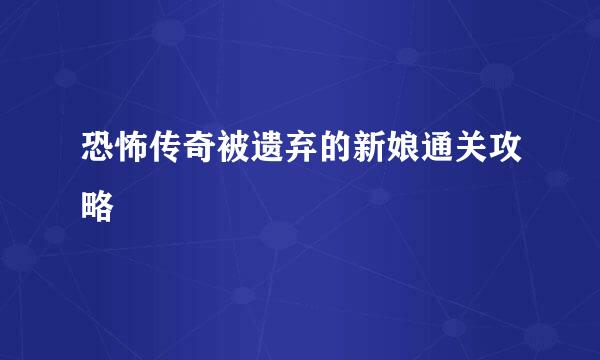 恐怖传奇被遗弃的新娘通关攻略